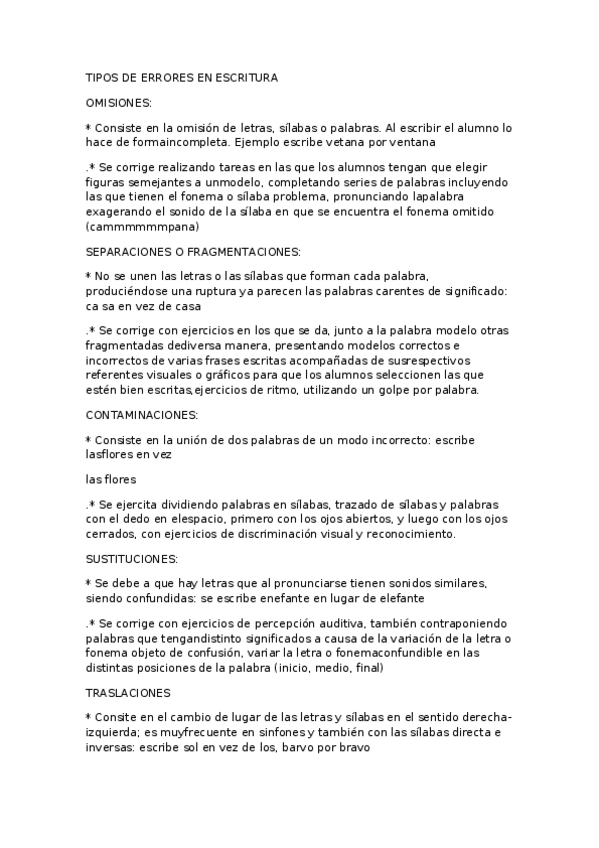 TIPOS DE ERRORES EN ESCRITURA

OMISIONES:

* Consiste en la omisión de letras, sílabas o palabras. Al escribir el alumno lo hace de formaincompleta. Ejemplo escribe vetana por ventana

.* Se corrige realizando tareas en las que los alumnos tengan que elegir figuras semejantes a unmodelo, completando series de palabras incluyendo las que tienen el fonema o sílaba problema, pronunciando lapalabra exagerando el sonido de la sílaba en que se encuentra el fonema omitido (cammmmmmpana)

SEPARACIONES O FRAGMENTACIONES:

* No se unen las letras o las sílabas que forman cada palabra, produciéndose una ruptura ya parecen las palabras carentes de significado: ca sa en vez de casa

.* Se corrige con ejercicios en los que se da, junto a la palabra modelo otras fragmentadas dediversa manera, presentando modelos correctos e incorrectos de varias frases escritas acompañadas de susrespectivos referentes visuales o gráficos para que los alumnos seleccionen las que estén bien escritas,ejercicios de ritmo, utilizando un golpe por palabra.

CONTAMINACIONES:

* Consiste en la unión de dos palabras de un modo incorrecto: escribe lasflores en vez

las flores

.* Se ejercita dividiendo palabras en sílabas, trazado de sílabas y palabras con el dedo en elespacio, primero con los ojos abiertos, y luego con los ojos cerrados, con ejercicios de discriminación visual y reconocimiento.

SUSTITUCIONES:

* Se debe a que hay letras que al pronunciarse tienen sonidos similares, siendo confundidas: se escribe enefante en lugar de elefante

.* Se corrige con ejercicios de percepción auditiva, también contraponiendo palabras que tengandistinto significados a causa de la variación de la letra o fonema objeto de confusión, variar la letra o fonemaconfundible en las distintas posiciones de la palabra (inicio, medio, final)

TRASLACIONES

* Consite en el cambio de lugar de las letras y sílabas en el sentido derecha-izquierda; es muyfrecuente en sinfones y también con las sílabas directa e inversas: escribe sol en vez de los, barvo por bravo